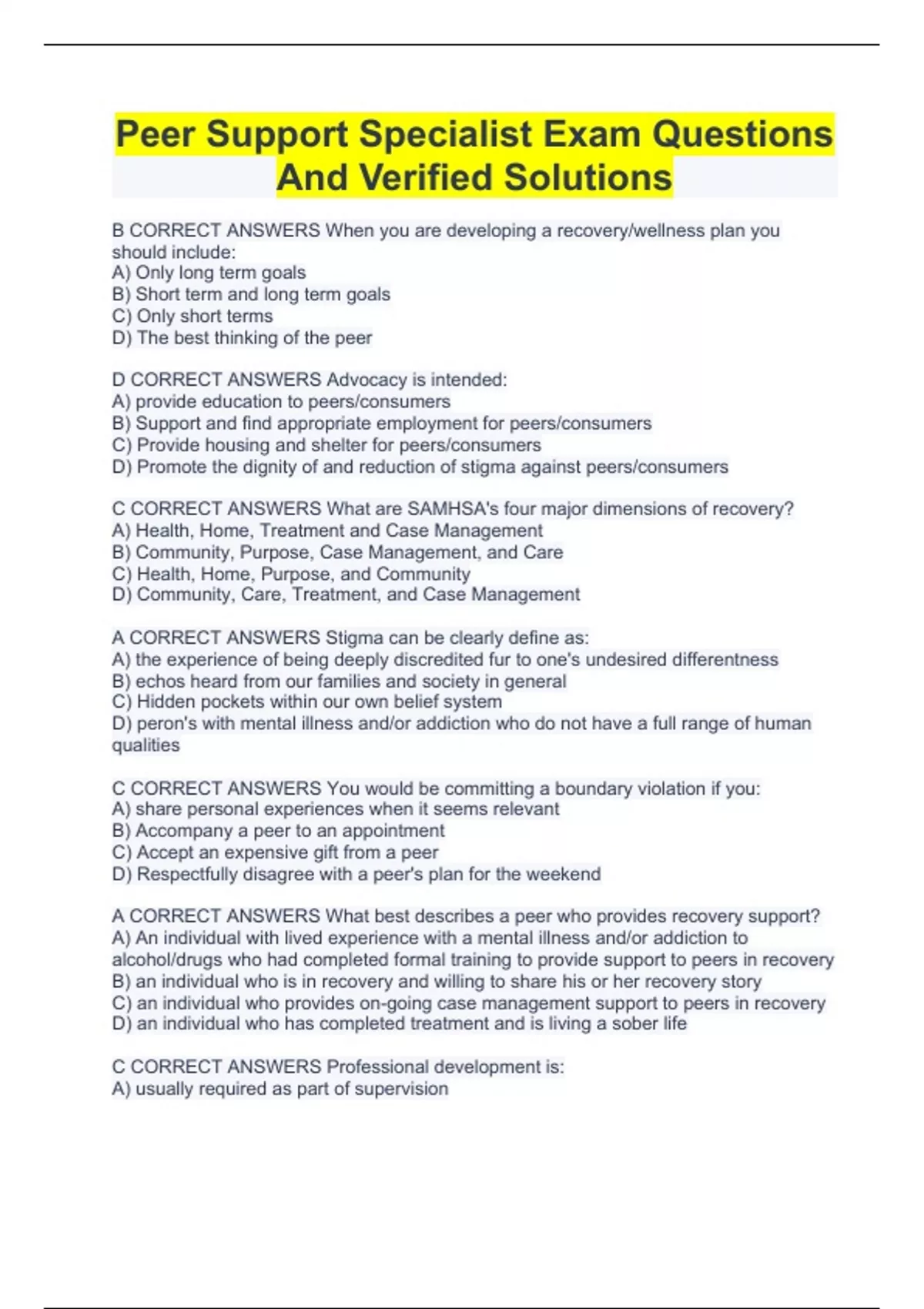 Peer Support Specialist Exam Questions And Verified Solutions

B CORRECT ANSWERS When you are developing a recovery/wellness plan you should include:
A) Only long term goals
B) Short term and long term goals
C) Only short terms
D) The best thinking of the peer

D CORRECT ANSWERS Advocacy is intended:
A) provide education to peers/consumers
B) Support and find appropriate employment for peers/consumers
C) Provide housing and shelter for peers/consumers
D) Promote the dignity of and reduction of stigma against peers/consumers

C CORRECT ANSWERS What are SAMHSA's four major dimensions of recovery?
A) Health, Home, Treatment and Case Management
B) Community, Purpose, Case Management, and Care
C) Health, Home, Purpose, and Community
D) Community, Care, Treatment, and Case Management

A CORRECT ANSWERS Stigma can be clearly define as:
A) the experience of being deeply discredited fur to one's undesired differentness
B) echos heard from our families and society in general
C) Hidden pockets within our own belief system
D) peron's with mental illness and/or addiction who do not have a full range of human qualities

C CORRECT ANSWERS You would be committing a boundary violation if you:
A) share personal experiences when it seems relevant
B) Accompany a peer to an appointment
C) Accept an expensive gift from a peer
D) Respectfully disagree with a peer's plan for the weekend

A CORRECT ANSWERS What best describes a peer who provides recovery support?
A) An individual with lived experience with a mental illness and/or addiction to alcohol/drugs who had completed formal training to provide support to peers in recovery
B) an individual who is in recovery and willing to share his or her recovery story
C) an individual who provides on-going case management support to peers in recovery
D) an individual who has completed treatment and is living a sober life

C CORRECT ANSWERS Professional development is:
A) usually required as part of supervision